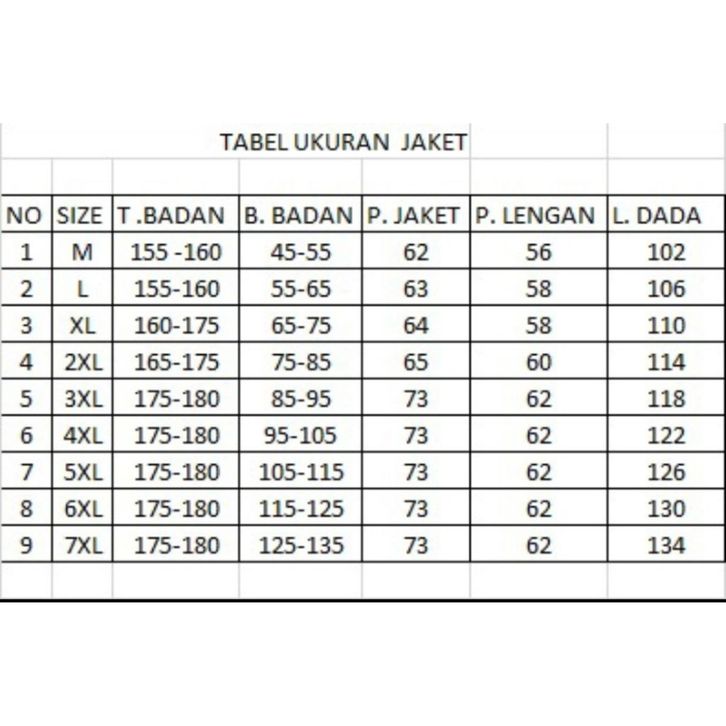 TABEL UKURAN JAKET

| NO | SIZE | T .BADAN | B. BADAN | P. JAKET | P. LENGAN | L. DADA |
|---|---|---|---|---|---|---|
| 1 | M | 155 -160 | 45-55 | 62 | 56 | 102 |
| 2 | L | 155-160 | 55-65 | 63 | 58 | 106 |
| 3 | XL | 160-175 | 65-75 | 64 | 58 | 110 |
| 4 | 2XL | 165-175 | 75-85 | 65 | 60 | 114 |
| 5 | 3XL | 175-180 | 85-95 | 73 | 62 | 118 |
| 6 | 4XL | 175-180 | 95-105 | 73 | 62 | 122 |
| 7 | 5XL | 175-180 | 105-115 | 73 | 62 | 126 |
| 8 | 6XL | 175-180 | 115-125 | 73 | 62 | 130 |
| 9 | 7XL | 175-180 | 125-135 | 73 | 62 | 134 |